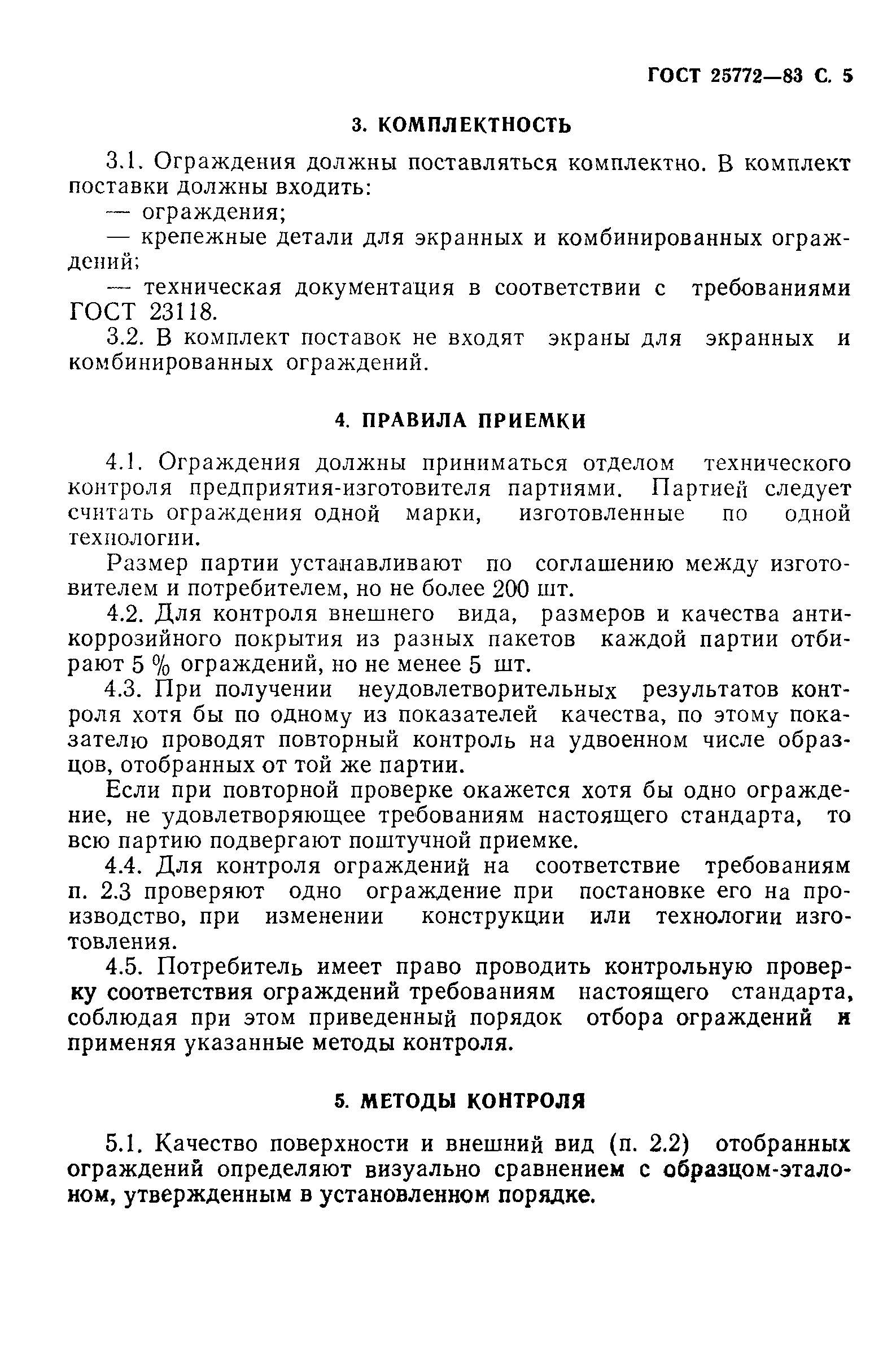 ГОСТ 25772—83 С. 5

3. КОМПЛЕКТНОСТЬ

3.1. Ограждения должны поставляться комплектно. В комплект поставки должны входить:

— ограждения;

— крепежные детали для экранных и комбинированных ограждений;

— техническая документация в соответствии с требованиями ГОСТ 23118.

3.2. В комплект поставок не входят экраны для экранных и комбинированных ограждений.

4. ПРАВИЛА ПРИЕМКИ

4.1. Ограждения должны приниматься отделом технического контроля предприятия-изготовителя партиями. Партией следует считать ограждения одной марки, изготовленные по одной технологии.

Размер партии устанавливают по соглашению между изготовителем и потребителем, но не более 200 шт.

4.2. Для контроля внешнего вида, размеров и качества антикоррозийного покрытия из разных пакетов каждой партии отбирают 5 % ограждений, но не менее 5 шт.

4.3. При получении неудовлетворительных результатов контроля хотя бы по одному из показателей качества, по этому показателю проводят повторный контроль на удвоенном числе образцов, отобранных от той же партии.

Если при повторной проверке окажется хотя бы одно ограждение, не удовлетворяющее требованиям настоящего стандарта, то всю партию подвергают поштучной приемке.

4.4. Для контроля ограждений на соответствие требованиям п. 2.3 проверяют одно ограждение при постановке его на производство, при изменении конструкции или технологии изготовления.

4.5. Потребитель имеет право проводить контрольную проверку соответствия ограждений требованиям настоящего стандарта, соблюдая при этом приведенный порядок отбора ограждений и применяя указанные методы контроля.

5. МЕТОДЫ КОНТРОЛЯ

5.1. Качество поверхности и внешний вид (п. 2.2) отобранных ограждений определяют визуально сравнением с образцом-эталоном, утвержденным в установленном порядке.